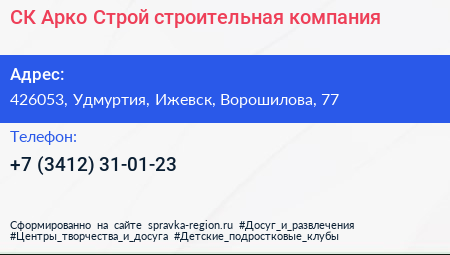 СК Арко Строй строительная компания

Адрес:
426053, Удмуртия, Ижевск, Ворошилова, 77

Телефон:
+7 (3412) 31-01-23

Сформированно на сайте spravka-region.ru #Досуг_и_развлечения #Центры_творчества_и_досуга #Детские_подростковые_клубы